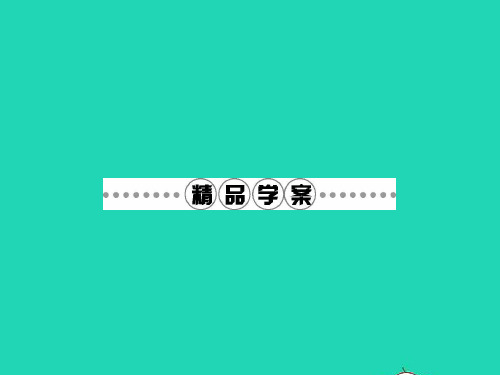 精品学案